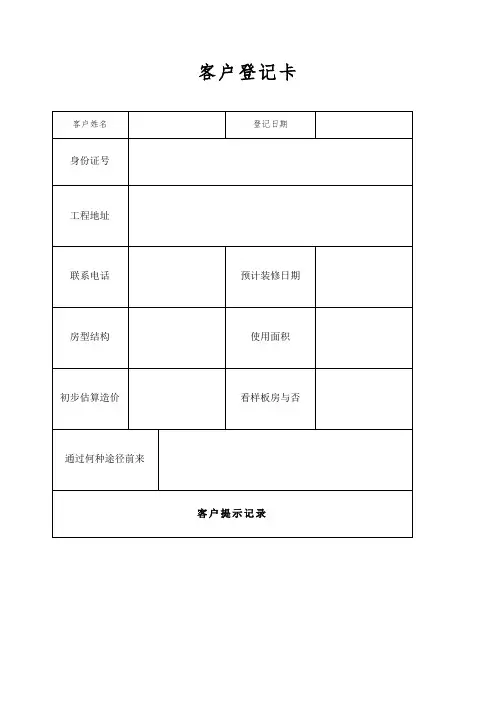 客户登记卡

| 客户姓名 | | 登记日期 | |
|---|---|---|---|
| 身份证号 | | | |
| 工程地址 | | | |
| 联系电话 | | 预计装修日期 | |
| 房型结构 | | 使用面积 | |
| 初步估算造价 | | 看样板房与否 | |
| 通过何种途径前来 | | | |
| 客户提示记录 | | | |